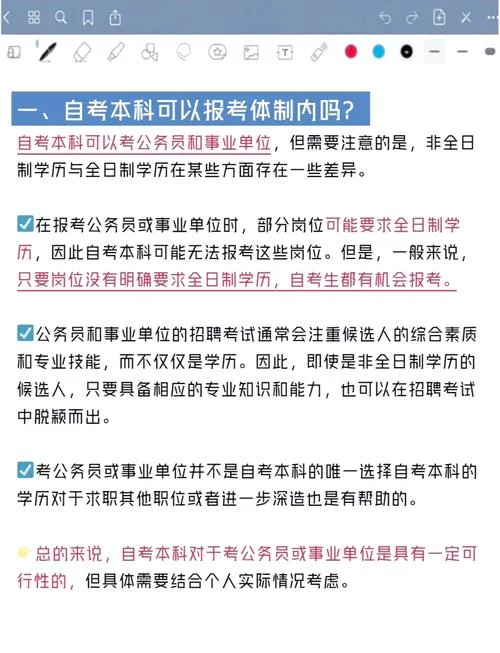 一、自考本科可以报考体制内吗?

自考本科可以考公务员和事业单位，但需要注意的是，非全日制学历与全日制学历在某些方面存在一些差异。

☑在报考公务员或事业单位时，部分岗位可能要求全日制学历，因此自考本科可能无法报考这些岗位。但是，一般来说，只要岗位没有明确要求全日制学历，自考生都有机会报考。

☑公务员和事业单位的招聘考试通常会注重候选人的综合素质和专业技能，而不仅仅是学历。因此，即使是非全日制学历的候选人，只要具备相应的专业知识和能力，也可以在招聘考试中脱颖而出。

☑考公务员或事业单位并不是自考本科的唯一选择自考本科的学历对于求职其他职位或者进一步深造也是有帮助的。

总的来说，自考本科对于考公务员或事业单位是具有一定可行性的，但具体需要结合个人实际情况考虑。